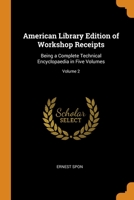 American Library Edition of Workshop Receipts

Being a Complete Technical Encyclopaedia in Five Volumes

Volume 2

Scholar SELECT

ERNEST SPON